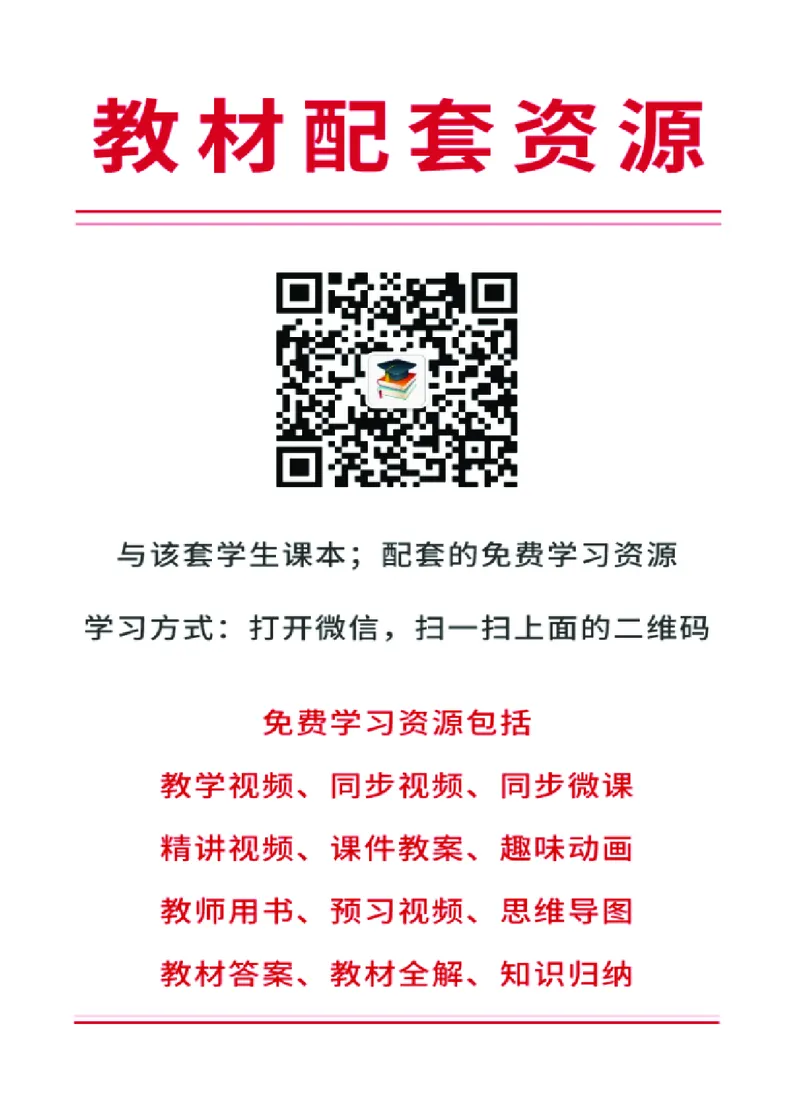 教材配套资源

与该套学生课本；配套的免费学习资源

学习方式：打开微信，扫一扫上面的二维码

免费学习资源包括

教学视频、同步视频、同步微课

精讲视频、课件教案、趣味动画

教师用书、预习视频、思维导图

教材答案、教材全解、知识归纳